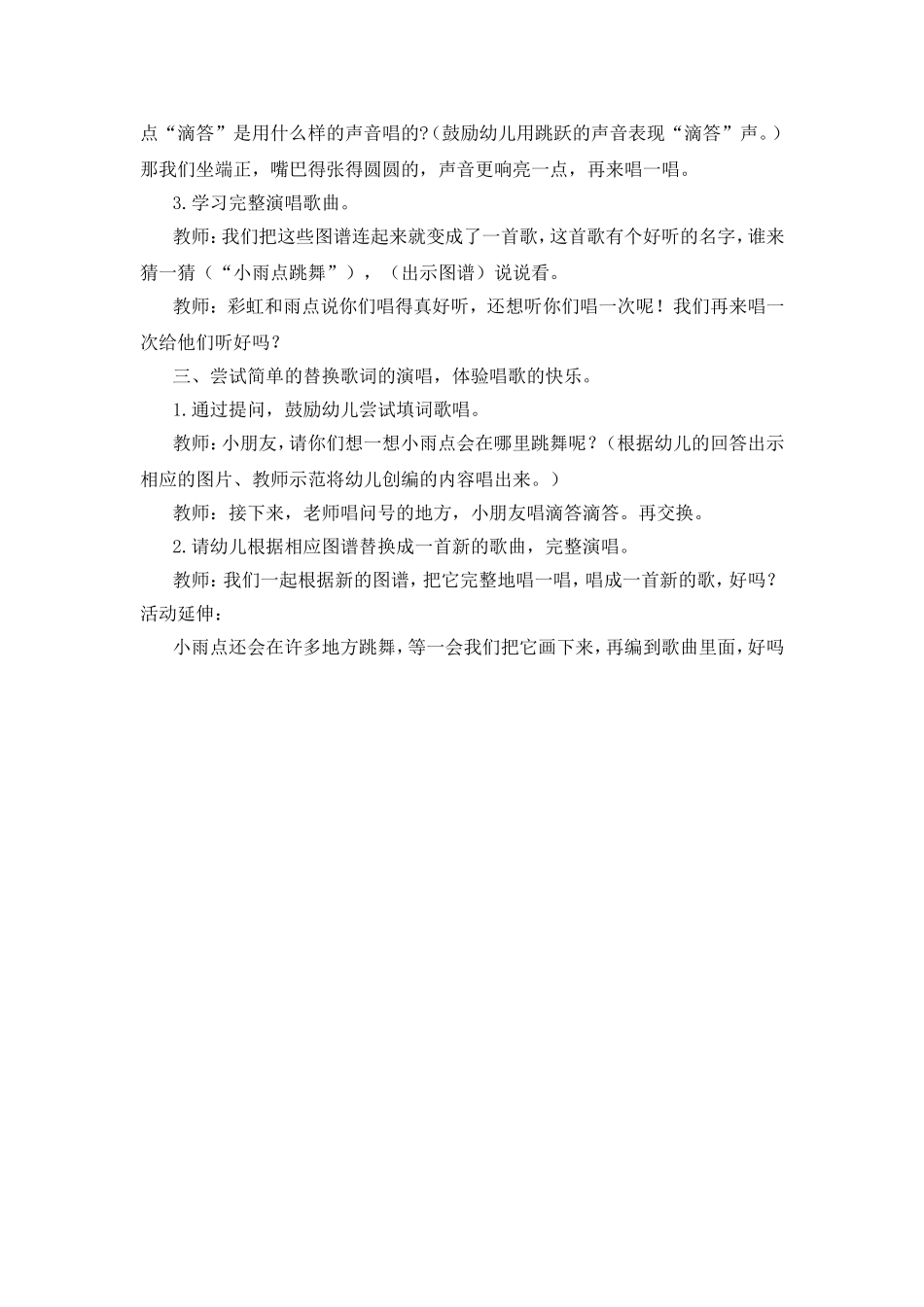 点“滴答”是用什么样的声音唱的?(鼓励幼儿用跳跃的声音表现“滴答”声。）那我们坐端正，嘴巴得张得圆圆的，声音更响亮一点，再来唱一唱。

3.学习完整演唱歌曲。

教师:我们把这些图谱连起来就变成了一首歌，这首歌有个好听的名字，谁来猜一猜（“小雨点跳舞”），（出示图谱）说说看。

教师：彩虹和雨点说你们唱得真好听，还想听你们唱一次呢！我们再来唱一次给他们听好吗？

三、尝试简单的替换歌词的演唱，体验唱歌的快乐。

1.通过提问，鼓励幼儿尝试填词歌唱。

教师:小朋友，请你们想一想小雨点会在哪里跳舞呢？(根据幼儿的回答出示相应的图片、教师示范将幼儿创编的内容唱出来。)

教师：接下来，老师唱问号的地方，小朋友唱滴答滴答。再交换。

2.请幼儿根据相应图谱替换成一首新的歌曲，完整演唱。

教师:我们一起根据新的图谱，把它完整地唱一唱，唱成一首新的歌，好吗？

活动延伸：

小雨点还会在许多地方跳舞，等一会我们把它画下来，再编到歌曲里面，好吗